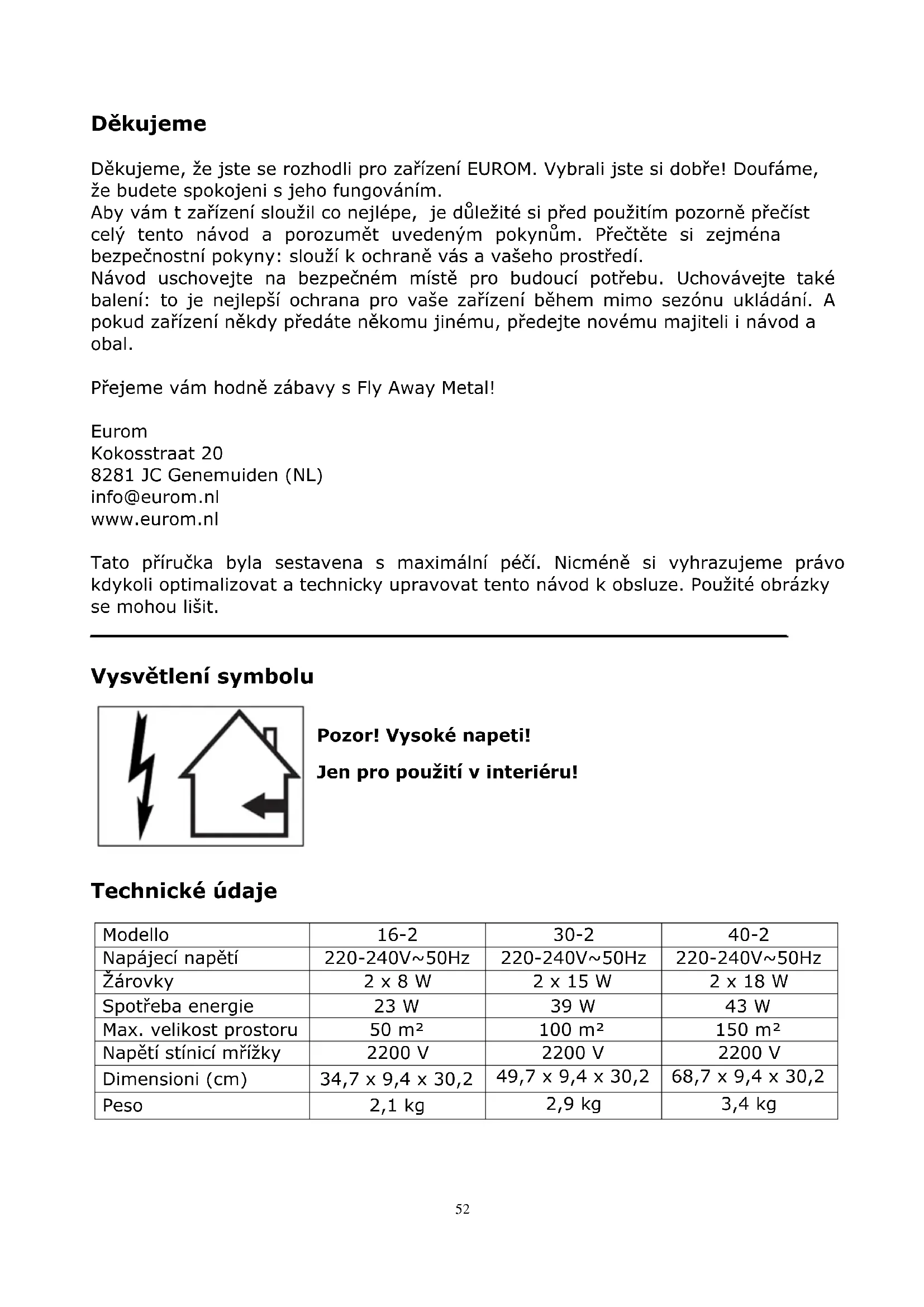 Děkujeme

Děkujeme, že jste se rozhodli pro zařízení EUROM. Vybrali jste si dobře! Doufáme, že budete spokojeni s jeho fungováním.
Aby vám t zařízení sloužil co nejlépe, je důležité si před použitím pozorně přečíst celý tento návod a porozumět uvedeným pokynům. Přečtěte si zejména bezpečnostní pokyny: slouží k ochraně vás a vašeho prostředí.
Návod uschovejte na bezpečném místě pro budoucí potřebu. Uchovávejte také balení: to je nejlepší ochrana pro vaše zařízení během mimo sezónu ukládání. A pokud zařízení někdy předáte někomu jinému, předejte novému majiteli i návod a obal.

Přejeme vám hodně zábavy s Fly Away Metal!

Eurom
Kokosstraat 20
8281 JC Genemuiden (NL)
info@eurom.nl
www.eurom.nl

Tato příručka byla sestavena s maximální péčí. Nicméně si vyhrazujeme právo kdykoli optimalizovat a technicky upravovat tento návod k obsluze. Použité obrázky se mohou lišit.

Vysvětlení symbolu

Pozor! Vysoké napeti!

Jen pro použití v interiéru!

Technické údaje

| Modello | 16-2 | 30-2 | 40-2 |
|---|---|---|---|
| Napájecí napětí | 220-240V~50Hz | 220-240V~50Hz | 220-240V~50Hz |
| Žárovky | 2 x 8 W | 2 x 15 W | 2 x 18 W |
| Spotřeba energie | 23 W | 39 W | 43 W |
| Max. velikost prostoru | 50 m² | 100 m² | 150 m² |
| Napětí stínicí mřížky | 2200 V | 2200 V | 2200 V |
| Dimensioni (cm) | 34,7 x 9,4 x 30,2 | 49,7 x 9,4 x 30,2 | 68,7 x 9,4 x 30,2 |
| Peso | 2,1 kg | 2,9 kg | 3,4 kg |

52